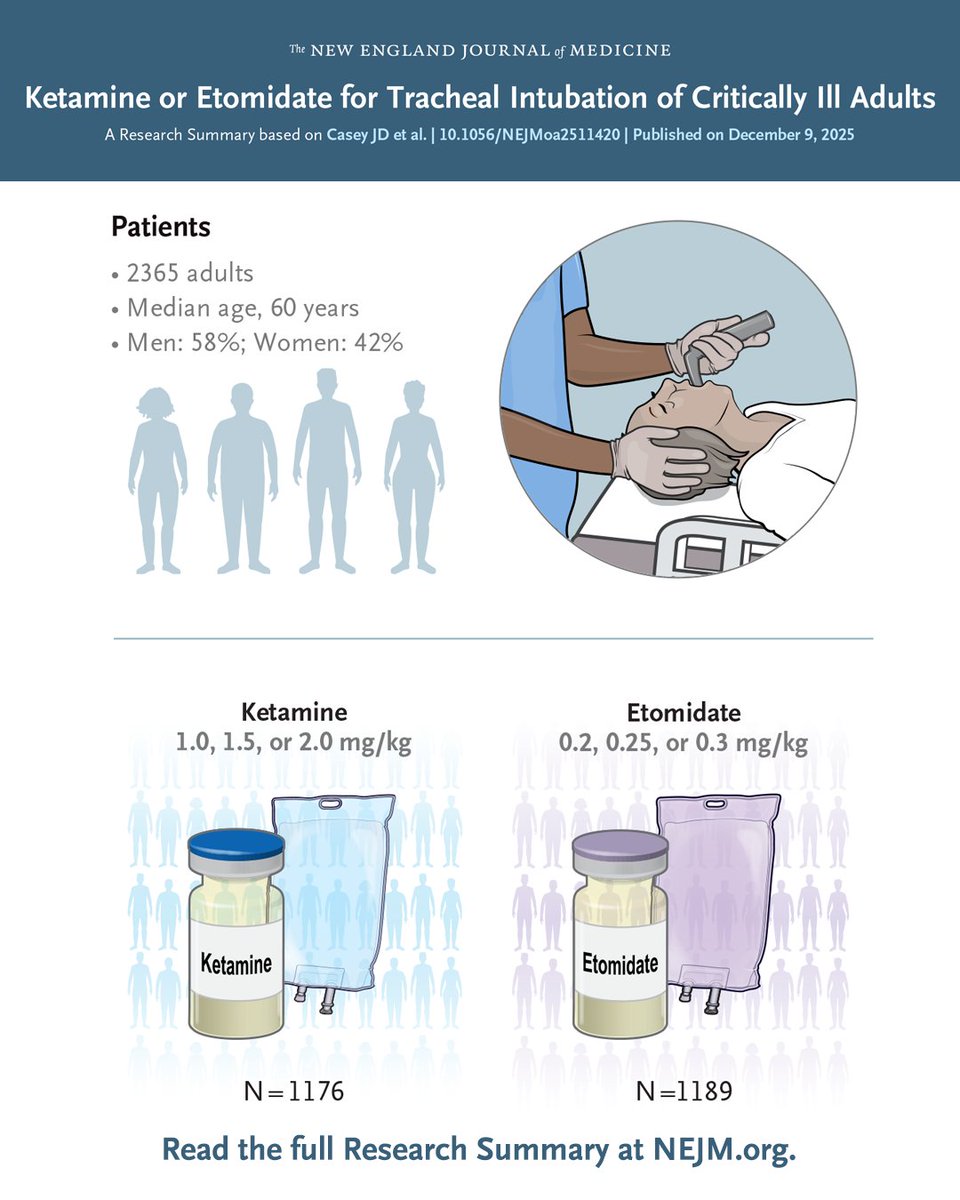 The NEW ENGLAND JOURNAL of MEDICINE

Ketamine or Etomidate for Tracheal Intubation of Critically Ill Adults

A Research Summary based on Casey JD et al. | 10.1056/NEJMoa2511420 | Published on December 9, 2025

Patients

• 2365 adults
• Median age, 60 years
• Men: 58%; Women: 42%

Ketamine
1.0, 1.5, or 2.0 mg/kg

Ketamine

N=1176

Etomidate
0.2, 0.25, or 0.3 mg/kg

Etomidate

N=1189

Read the full Research Summary at NEJM.org.